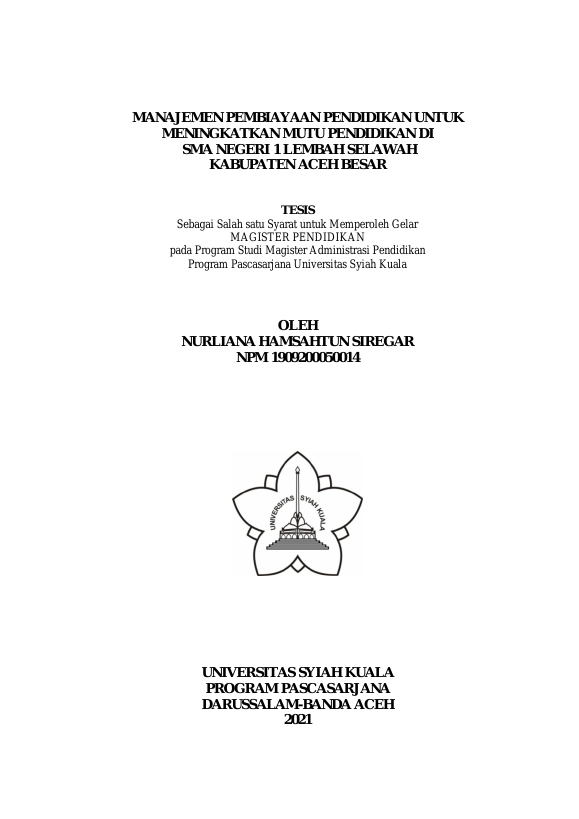 MANAJEMEN PEMBIAYAAN PENDIDIKAN UNTUK MENINGKATKAN MUTU PENDIDIKAN DI SMA NEGERI 1 LEMBAH SELAWAH KABUPATEN ACEH BESAR

TESIS
Sebagai Salah satu Syarat untuk Memperoleh Gelar MAGISTER PENDIDIKAN pada Program Studi Magister Administrasi Pendidikan Program Pascasarjana Universitas Syiah Kuala

OLEH
NURLIANA HAMSAHTUN SIREGAR
NPM 1909200050014

UNIVERSITAS SYIAH KUALA

UNIVERSITAS SYIAH KUALA
PROGRAM PASCASARJANA
DARUSSALAM-BANDA ACEH
2021